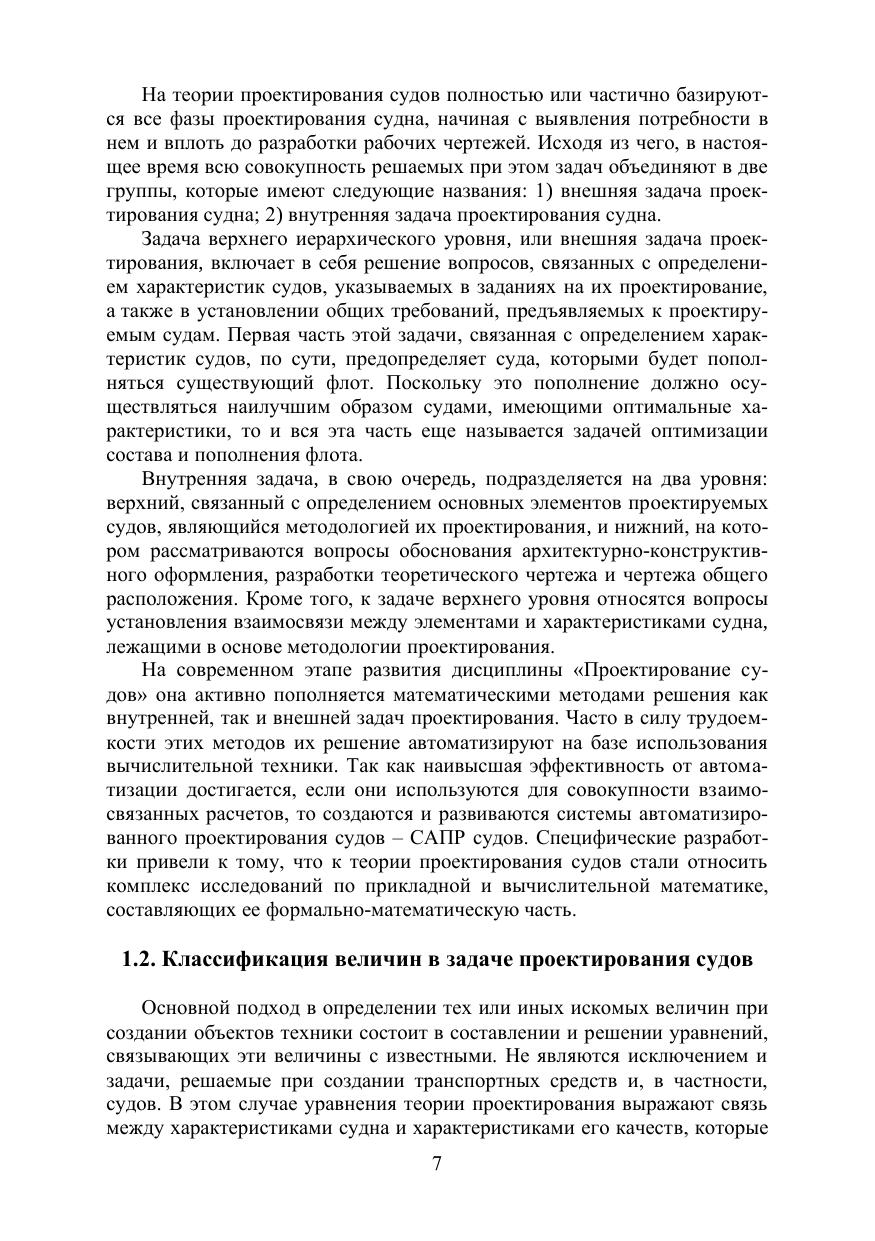 На теории проектирования судов полностью или частично базируются все фазы проектирования судна, начиная с выявления потребности в нем и вплоть до разработки рабочих чертежей. Исходя из чего, в настоящее время всю совокупность решаемых при этом задач объединяют в две группы, которые имеют следующие названия: 1) внешняя задача проектирования судна; 2) внутренняя задача проектирования судна.

Задача верхнего иерархического уровня, или внешняя задача проектирования, включает в себя решение вопросов, связанных с определением характеристик судов, указываемых в заданиях на их проектирование, а также в установлении общих требований, предъявляемых к проектируемым судам. Первая часть этой задачи, связанная с определением характеристик судов, по сути, предопределяет суда, которыми будет пополняться существующий флот. Поскольку это пополнение должно осуществляться наилучшим образом судами, имеющими оптимальные характеристики, то и вся эта часть еще называется задачей оптимизации состава и пополнения флота.

Внутренняя задача, в свою очередь, подразделяется на два уровня: верхний, связанный с определением основных элементов проектируемых судов, являющийся методологией их проектирования, и нижний, на котором рассматриваются вопросы обоснования архитектурно-конструктивного оформления, разработки теоретического чертежа и чертежа общего расположения. Кроме того, к задаче верхнего уровня относятся вопросы установления взаимосвязи между элементами и характеристиками судна, лежащими в основе методологии проектирования.

На современном этапе развития дисциплины «Проектирование судов» она активно пополняется математическими методами решения как внутренней, так и внешней задач проектирования. Часто в силу трудоемкости этих методов их решение автоматизируют на базе использования вычислительной техники. Так как наивысшая эффективность от автоматизации достигается, если они используются для совокупности взаимосвязанных расчетов, то создаются и развиваются системы автоматизированного проектирования судов – САПР судов. Специфические разработки привели к тому, что к теории проектирования судов стали относить комплекс исследований по прикладной и вычислительной математике, составляющих ее формально-математическую часть.

1.2. Классификация величин в задаче проектирования судов

Основной подход в определении тех или иных искомых величин при создании объектов техники состоит в составлении и решении уравнений, связывающих эти величины с известными. Не являются исключением и задачи, решаемые при создании транспортных средств и, в частности, судов. В этом случае уравнения теории проектирования выражают связь между характеристиками судна и характеристиками его качеств, которые

7